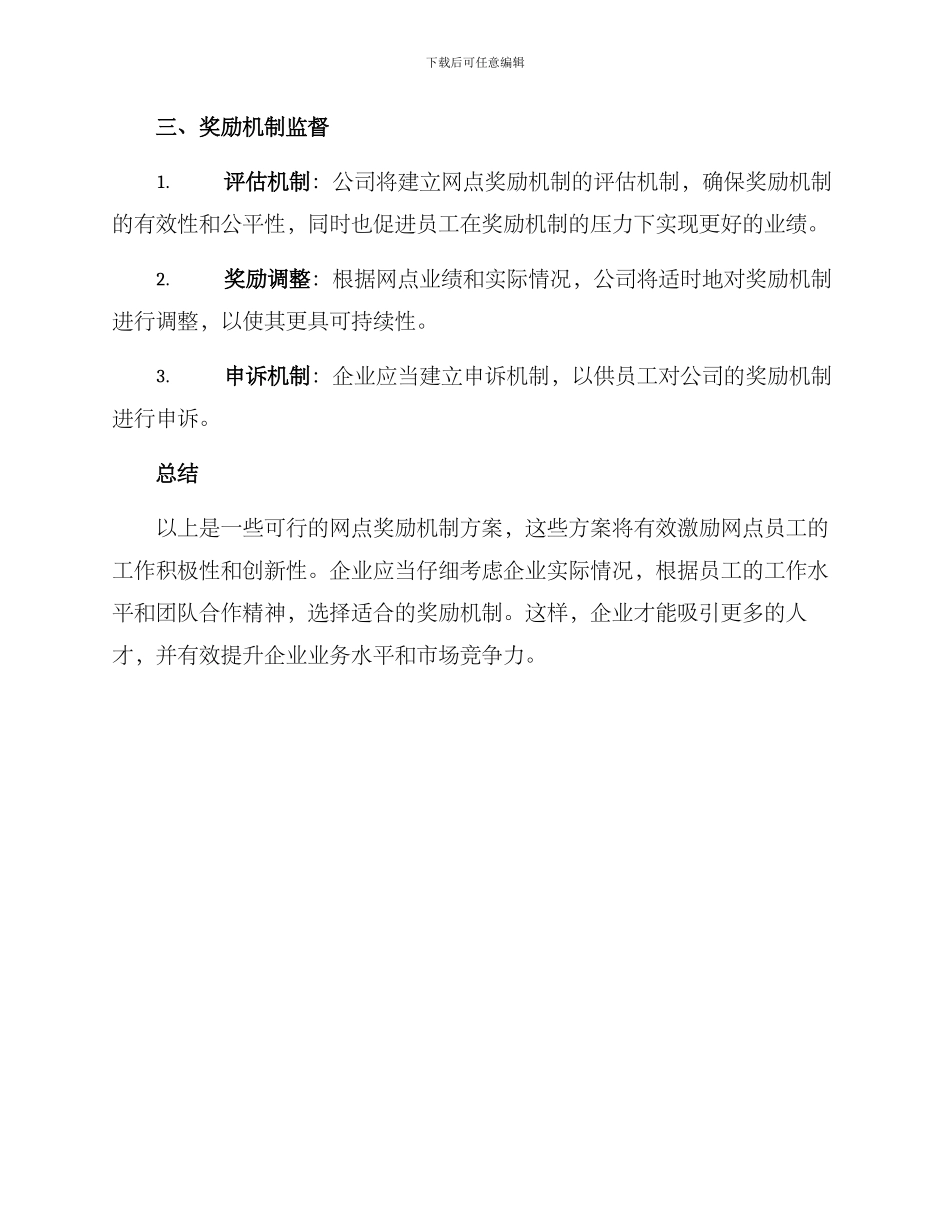 下载后可任意编辑

三、奖励机制监督

1. 评估机制：公司将建立网点奖励机制的评估机制，确保奖励机制的有效性和公平性，同时也促进员工在奖励机制的压力下实现更好的业绩。

2. 奖励调整：根据网点业绩和实际情况，公司将适时地对奖励机制进行调整，以使其更具可持续性。

3. 申诉机制：企业应当建立申诉机制，以供员工对公司的奖励机制进行申诉。

总结

以上是一些可行的网点奖励机制方案，这些方案将有效激励网点员工的工作积极性和创新性。企业应当仔细考虑企业实际情况，根据员工的工作水平和团队合作精神，选择适合的奖励机制。这样，企业才能吸引更多的人才，并有效提升企业业务水平和市场竞争力。